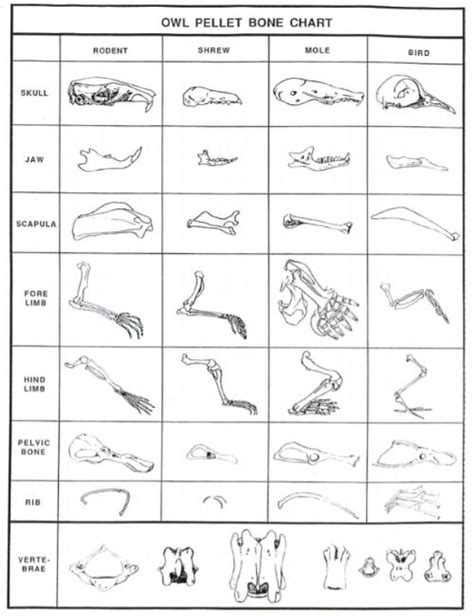 OWL PELLET BONE CHART

| | RODENT | SHREW | MOLE | BIRD |
|---|---|---|---|---|
| SKULL | | | | |
| JAW | | | | |
| SCAPULA | | | | |
| FORE LIMB | | | | |
| HIND LIMB | | | | |
| PELVIC BONE | | | | |
| RIB | | | | |
| VERTEBRAE | | | | |